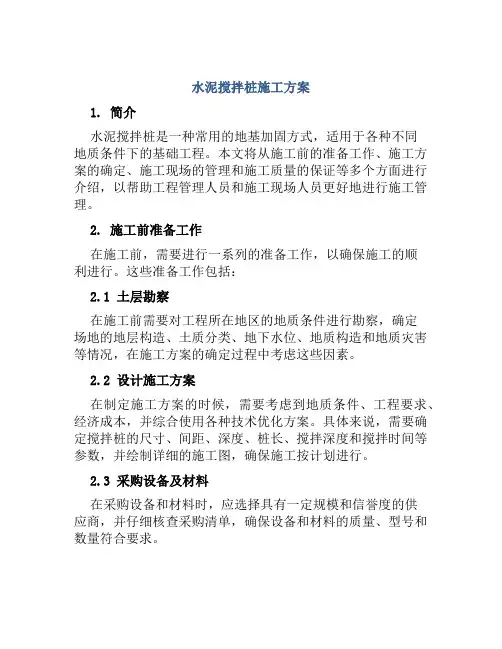 水泥搅拌桩施工方案

1. 简介

水泥搅拌桩是一种常用的地基加固方式，适用于各种不同地质条件下的基础工程。本文将从施工前的准备工作、施工方案的确定、施工现场的管理和施工质量的保证等多个方面进行介绍，以帮助工程管理人员和施工现场人员更好地进行施工管理。

2. 施工前准备工作

在施工前，需要进行一系列的准备工作，以确保施工的顺利进行。这些准备工作包括：

2.1 土层勘察

在施工前需要对工程所在地区的地质条件进行勘察，确定场地的地层构造、土质分类、地下水位、地质构造和地质灾害等情况，在施工方案的确定过程中考虑这些因素。

2.2 设计施工方案

在制定施工方案的时候，需要考虑到地质条件、工程要求、经济成本，并综合使用各种技术优化方案。具体来说，需要确定搅拌桩的尺寸、间距、深度、桩长、搅拌深度和搅拌时间等参数，并绘制详细的施工图，确保施工按计划进行。

2.3 采购设备及材料

在采购设备和材料时，应选择具有一定规模和信誉度的供应商，并仔细核查采购清单，确保设备和材料的质量、型号和数量符合要求。